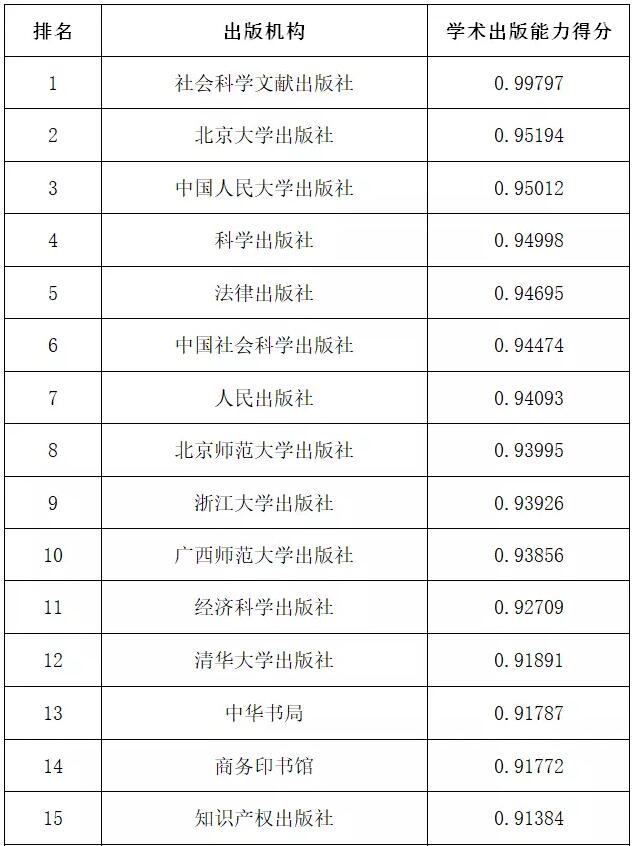 | 排名 | 出版机构 | 学术出版能力得分 |
|---|---|---|
| 1 | 社会科学文献出版社 | 0.99797 |
| 2 | 北京大学出版社 | 0.95194 |
| 3 | 中国人民大学出版社 | 0.95012 |
| 4 | 科学出版社 | 0.94998 |
| 5 | 法律出版社 | 0.94695 |
| 6 | 中国社会科学出版社 | 0.94474 |
| 7 | 人民出版社 | 0.94093 |
| 8 | 北京师范大学出版社 | 0.93995 |
| 9 | 浙江大学出版社 | 0.93926 |
| 10 | 广西师范大学出版社 | 0.93856 |
| 11 | 经济科学出版社 | 0.92709 |
| 12 | 清华大学出版社 | 0.91891 |
| 13 | 中华书局 | 0.91787 |
| 14 | 商务印书馆 | 0.91772 |
| 15 | 知识产权出版社 | 0.91384 |